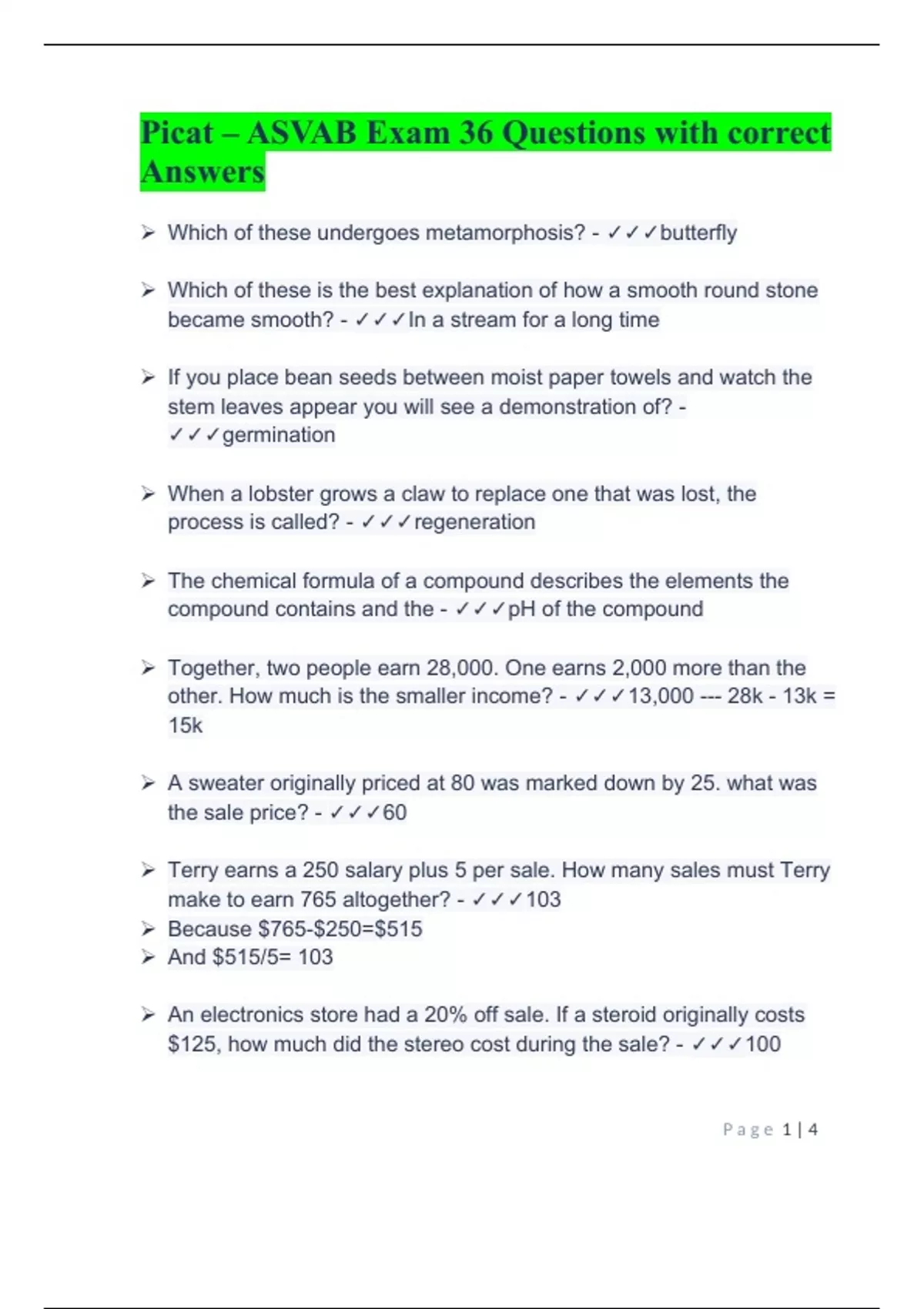 Picat – ASVAB Exam 36 Questions with correct Answers

➢ Which of these undergoes metamorphosis? - ✓✓✓butterfly

➢ Which of these is the best explanation of how a smooth round stone became smooth? - ✓✓✓In a stream for a long time

➢ If you place bean seeds between moist paper towels and watch the stem leaves appear you will see a demonstration of? - ✓✓✓germination

➢ When a lobster grows a claw to replace one that was lost, the process is called? - ✓✓✓regeneration

➢ The chemical formula of a compound describes the elements the compound contains and the - ✓✓✓pH of the compound

➢ Together, two people earn 28,000. One earns 2,000 more than the other. How much is the smaller income? - ✓✓✓13,000 --- 28k - 13k = 15k

➢ A sweater originally priced at 80 was marked down by 25. what was the sale price? - ✓✓✓60

➢ Terry earns a 250 salary plus 5 per sale. How many sales must Terry make to earn 765 altogether? - ✓✓✓103
➢ Because \$765-\$250=\$515
➢ And \$515/5= 103

➢ An electronics store had a 20% off sale. If a steroid originally costs \$125, how much did the stereo cost during the sale? - ✓✓✓100

Page 1 | 4